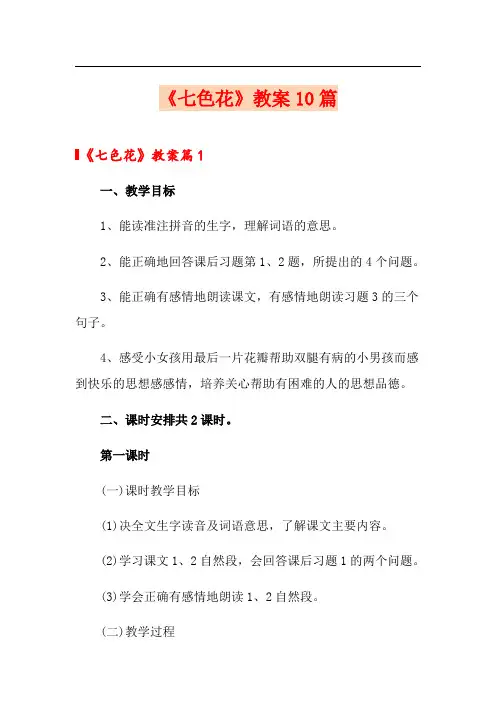 《七色花》教案10篇

《七色花》教案篇1

一、教学目标

1、能读准注拼音的生字，理解词语的意思。

2、能正确地回答课后习题第1、2题，所提出的4个问题。

3、能正确有感情地朗读课文，有感情地朗读习题3的三个句子。

4、感受小女孩用最后一片花瓣帮助双腿有病的小男孩而感到快乐的思想感感情，培养关心帮助有困难的人的思想品德。

二、课时安排共2课时。

第一课时

(一)课时教学目标

(1)决全文生字读音及词语意思，了解课文主要内容。

(2)学习课文1、2自然段，会回答课后习题1的两个问题。

(3)学会正确有感情地朗读1、2自然段。

(二)教学过程